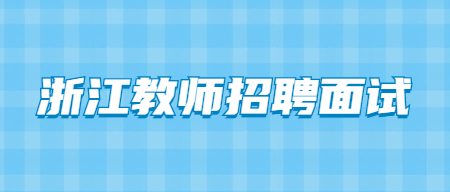 浙江教师招聘面试